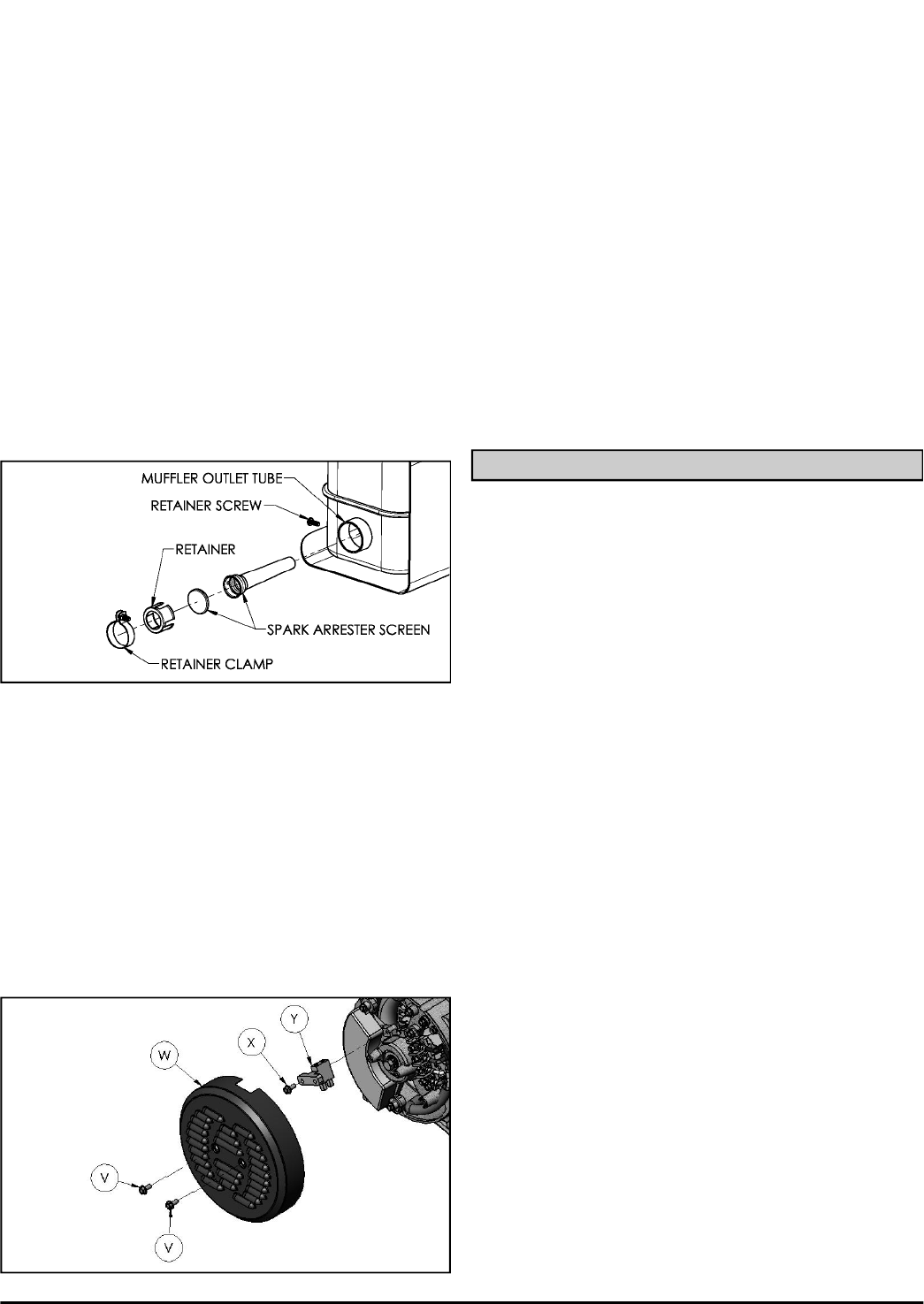 MUFFLER OUTLET TUBE
RETAINER SCREW
RETAINER
SPARK ARRESTER SCREEN
RETAINER CLAMP

W
X
Y
V
V